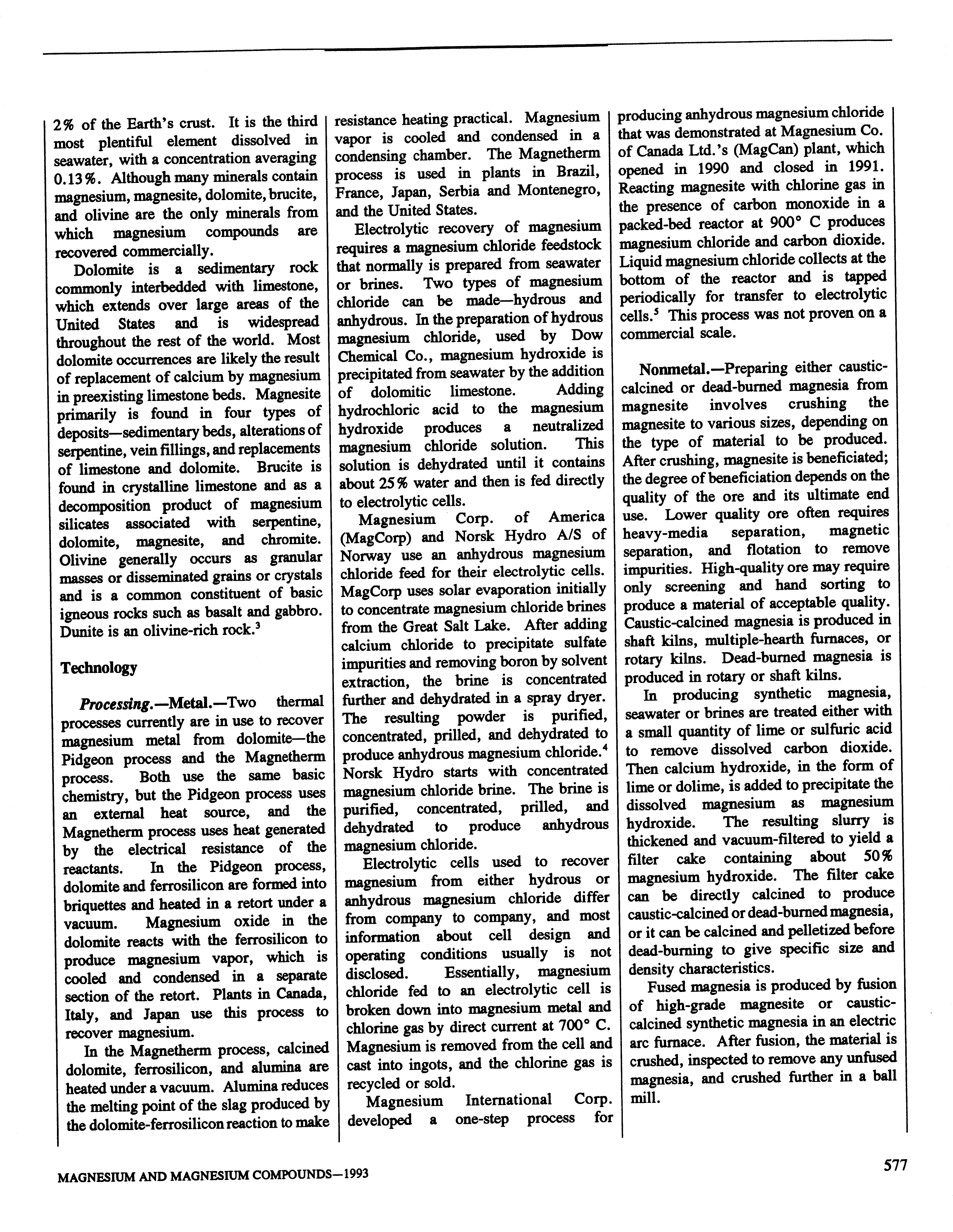 2% of the Earth's crust. It is the third most plentiful element dissolved in seawater, with a concentration averaging 0.13%. Although many minerals contain magnesium, magnesite, dolomite, brucite, and olivine are the only minerals from which magnesium compounds are recovered commercially.

Dolomite is a sedimentary rock commonly interbedded with limestone, which extends over large areas of the United States and is widespread throughout the rest of the world. Most dolomite occurrences are likely the result of replacement of calcium by magnesium in preexisting limestone beds. Magnesite primarily is found in four types of deposits—sedimentary beds, alterations of serpentine, vein fillings, and replacements of limestone and dolomite. Brucite is found in crystalline limestone and as a decomposition product of magnesium silicates associated with serpentine, dolomite, magnesite, and chromite. Olivine generally occurs as granular masses or disseminated grains or crystals and is a common constituent of basic igneous rocks such as basalt and gabbro. Dunite is an olivine-rich rock.$^3$

Technology

Processing.—Metal.—Two thermal processes currently are in use to recover magnesium metal from dolomite—the Pidgeon process and the Magnetherm process. Both use the same basic chemistry, but the Pidgeon process uses an external heat source, and the Magnetherm process uses heat generated by the electrical resistance of the reactants. In the Pidgeon process, dolomite and ferrosilicon are formed into briquettes and heated in a retort under a vacuum. Magnesium oxide in the dolomite reacts with the ferrosilicon to produce magnesium vapor, which is cooled and condensed in a separate section of the retort. Plants in Canada, Italy, and Japan use this process to recover magnesium.

In the Magnetherm process, calcined dolomite, ferrosilicon, and alumina are heated under a vacuum. Alumina reduces the melting point of the slag produced by the dolomite-ferrosilicon reaction to make resistance heating practical. Magnesium vapor is cooled and condensed in a condensing chamber. The Magnetherm process is used in plants in Brazil, France, Japan, Serbia and Montenegro, and the United States.

Electrolytic recovery of magnesium requires a magnesium chloride feedstock that normally is prepared from seawater or brines. Two types of magnesium chloride can be made—hydrous and anhydrous. In the preparation of hydrous magnesium chloride, used by Dow Chemical Co., magnesium hydroxide is precipitated from seawater by the addition of dolomitic limestone. Adding hydrochloric acid to the magnesium hydroxide produces a neutralized magnesium chloride solution. This solution is dehydrated until it contains about 25% water and then is fed directly to electrolytic cells.

Magnesium Corp. of America (MagCorp) and Norsk Hydro A/S of Norway use an anhydrous magnesium chloride feed for their electrolytic cells. MagCorp uses solar evaporation initially to concentrate magnesium chloride brines from the Great Salt Lake. After adding calcium chloride to precipitate sulfate impurities and removing boron by solvent extraction, the brine is concentrated further and dehydrated in a spray dryer. The resulting powder is purified, concentrated, prilled, and dehydrated to produce anhydrous magnesium chloride.$^4$ Norsk Hydro starts with concentrated magnesium chloride brine. The brine is purified, concentrated, prilled, and dehydrated to produce anhydrous magnesium chloride.

Electrolytic cells used to recover magnesium from either hydrous or anhydrous magnesium chloride differ from company to company, and most information about cell design and operating conditions usually is not disclosed. Essentially, magnesium chloride fed to an electrolytic cell is broken down into magnesium metal and chlorine gas by direct current at 700° C. Magnesium is removed from the cell and cast into ingots, and the chlorine gas is recycled or sold.

Magnesium International Corp. developed a one-step process for producing anhydrous magnesium chloride that was demonstrated at Magnesium Co. of Canada Ltd.'s (MagCan) plant, which opened in 1990 and closed in 1991. Reacting magnesite with chlorine gas in the presence of carbon monoxide in a packed-bed reactor at 900° C produces magnesium chloride and carbon dioxide. Liquid magnesium chloride collects at the bottom of the reactor and is tapped periodically for transfer to electrolytic cells.$^5$ This process was not proven on a commercial scale.

Nonmetal.—Preparing either caustic-calcined or dead-burned magnesia from magnesite involves crushing the magnesite to various sizes, depending on the type of material to be produced. After crushing, magnesite is beneficiated; the degree of beneficiation depends on the quality of the ore and its ultimate end use. Lower quality ore often requires heavy-media separation, magnetic separation, and flotation to remove impurities. High-quality ore may require only screening and hand sorting to produce a material of acceptable quality. Caustic-calcined magnesia is produced in shaft kilns, multiple-hearth furnaces, or rotary kilns. Dead-burned magnesia is produced in rotary or shaft kilns.

In producing synthetic magnesia, seawater or brines are treated either with a small quantity of lime or sulfuric acid to remove dissolved carbon dioxide. Then calcium hydroxide, in the form of lime or dolime, is added to precipitate the dissolved magnesium as magnesium hydroxide. The resulting slurry is thickened and vacuum-filtered to yield a filter cake containing about 50% magnesium hydroxide. The filter cake can be directly calcined to produce caustic-calcined or dead-burned magnesia, or it can be calcined and pelletized before dead-burning to give specific size and density characteristics.

Fused magnesia is produced by fusion of high-grade magnesite or caustic-calcined synthetic magnesia in an electric arc furnace. After fusion, the material is crushed, inspected to remove any unfused magnesia, and crushed further in a ball mill.

MAGNESIUM AND MAGNESIUM COMPOUNDS—1993

577